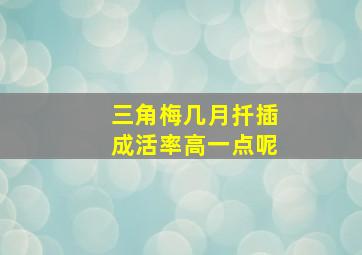 三角梅几月扦插
成活率高一点呢